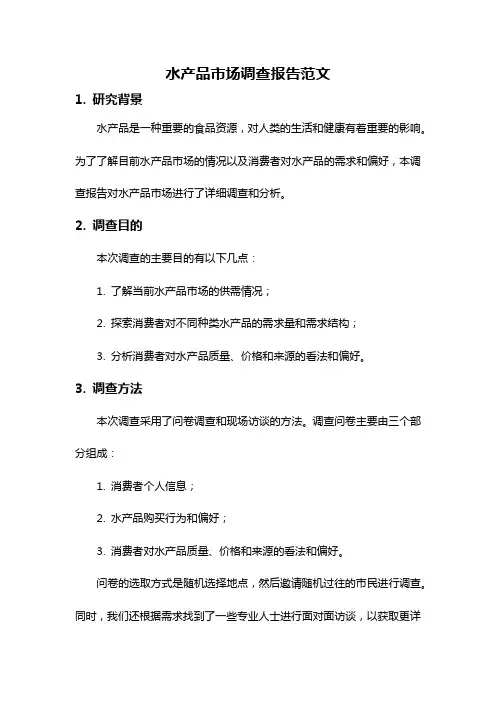 水产品市场调查报告范文

1. 研究背景

水产品是一种重要的食品资源，对人类的生活和健康有着重要的影响。为了了解目前水产品市场的情况以及消费者对水产品的需求和偏好，本调查报告对水产品市场进行了详细调查和分析。

2. 调查目的

本次调查的主要目的有以下几点：

1. 了解当前水产品市场的供需情况；

2. 探索消费者对不同种类水产品的需求量和需求结构；

3. 分析消费者对水产品质量、价格和来源的看法和偏好。

3. 调查方法

本次调查采用了问卷调查和现场访谈的方法。调查问卷主要由三个部分组成：

1. 消费者个人信息；

2. 水产品购买行为和偏好；

3. 消费者对水产品质量、价格和来源的看法和偏好。

问卷的选取方式是随机选择地点，然后邀请随机过往的市民进行调查。同时，我们还根据需求找到了一些专业人士进行面对面访谈，以获取更详